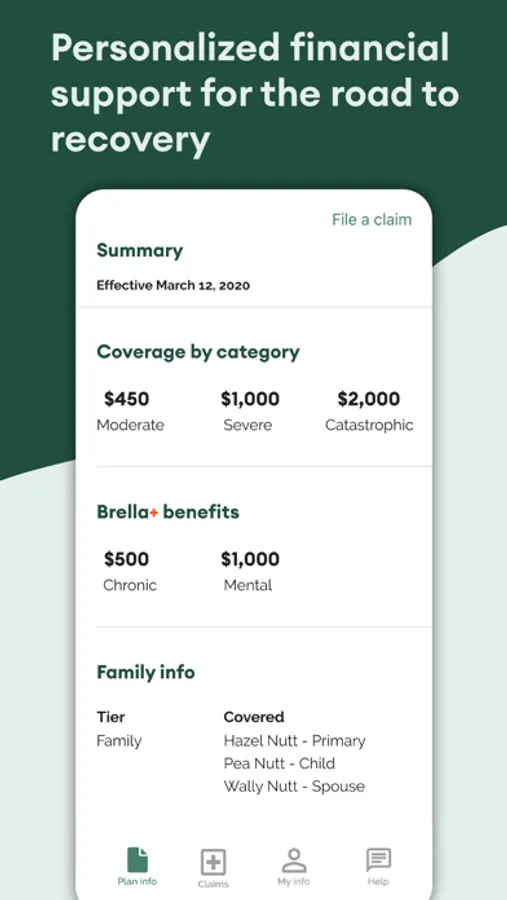 Personalized financial support for the road to recovery

File a claim

Summary

Effective March 12, 2020

Coverage by category

$450
Moderate

$1,000
Severe

$2,000
Catastrophic

Brella+ benefits

$500
Chronic

$1,000
Mental

Family info

Tier
Family

Covered
Hazel Nutt - Primary
Pea Nutt - Child
Wally Nutt - Spouse

Plan info
Claims
My info
Help